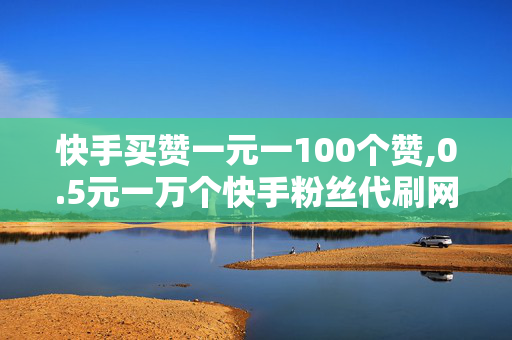 快手买赞一元一100个赞,0.5元一万个快手粉丝代刷网